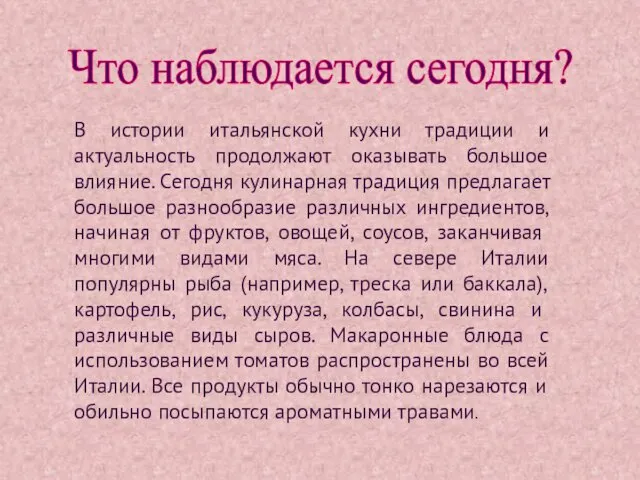 Что наблюдается сегодня?

В истории итальянской кухни традиции и актуальность продолжают оказывать большое влияние. Сегодня кулинарная традиция предлагает большое разнообразие различных ингредиентов, начиная от фруктов, овощей, соусов, заканчивая многими видами мяса. На севере Италии популярны рыба (например, треска или баккала), картофель, рис, кукуруза, колбасы, свинина и различные виды сыров. Макаронные блюда с использованием томатов распространены во всей Италии. Все продукты обычно тонко нарезаются и обильно посыпаются ароматными травами.